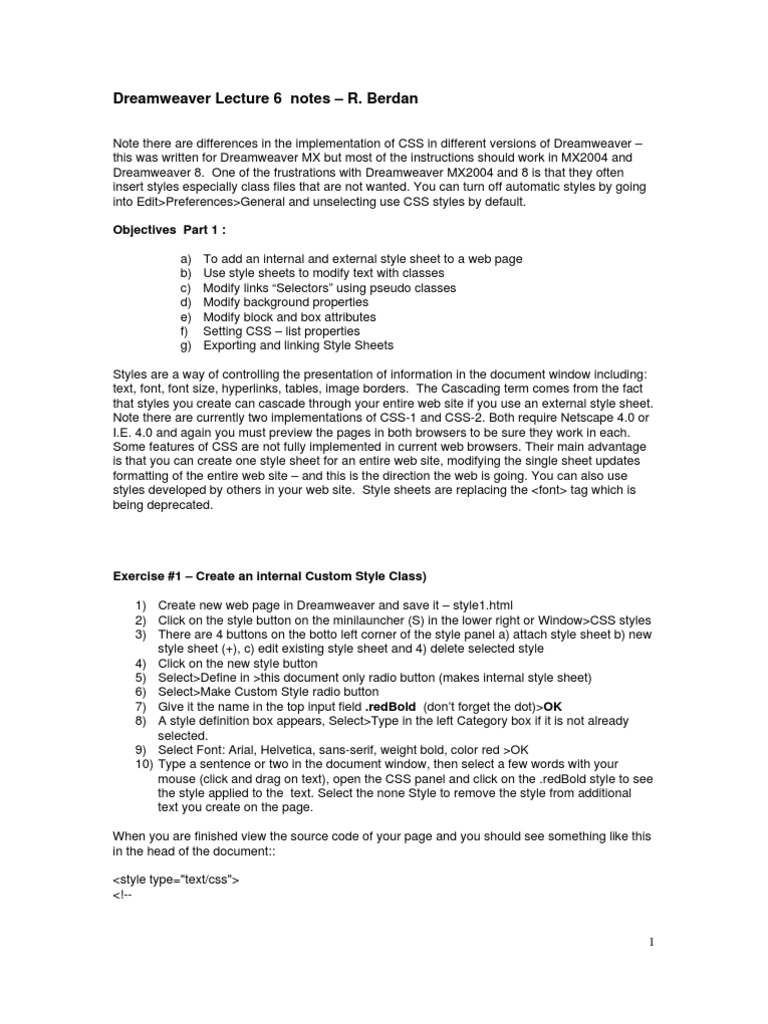 Dreamweaver Lecture 6 notes – R. Berdan

Note there are differences in the implementation of CSS in different versions of Dreamweaver – this was written for Dreamweaver MX but most of the instructions should work in MX2004 and Dreamweaver 8. One of the frustrations with Dreamweaver MX2004 and 8 is that they often insert styles especially class files that are not wanted. You can turn off automatic styles by going into Edit>Preferences>General and unselecting use CSS styles by default.

Objectives Part 1 :

a) To add an internal and external style sheet to a web page
b) Use style sheets to modify text with classes
c) Modify links "Selectors" using pseudo classes
d) Modify background properties
e) Modify block and box attributes
f) Setting CSS – list properties
g) Exporting and linking Style Sheets

Styles are a way of controlling the presentation of information in the document window including: text, font, font size, hyperlinks, tables, image borders. The Cascading term comes from the fact that styles you create can cascade through your entire web site if you use an external style sheet. Note there are currently two implementations of CSS-1 and CSS-2. Both require Netscape 4.0 or I.E. 4.0 and again you must preview the pages in both browsers to be sure they work in each. Some features of CSS are not fully implemented in current web browsers. Their main advantage is that you can create one style sheet for an entire web site, modifying the single sheet updates formatting of the entire web site – and this is the direction the web is going. You can also use styles developed by others in your web site. Style sheets are replacing the <font> tag which is being deprecated.

Exercise #1 – Create an internal Custom Style Class)

1) Create new web page in Dreamweaver and save it – style1.html
2) Click on the style button on the minilauncher (S) in the lower right or Window>CSS styles
3) There are 4 buttons on the botto left corner of the style panel a) attach style sheet b) new style sheet (+), c) edit existing style sheet and 4) delete selected style
4) Click on the new style button
5) Select>Define in >this document only radio button (makes internal style sheet)
6) Select>Make Custom Style radio button
7) Give it the name in the top input field .redBold (don't forget the dot)>OK
8) A style definition box appears, Select>Type in the left Category box if it is not already selected.
9) Select Font: Arial, Helvetica, sans-serif, weight bold, color red >OK
10) Type a sentence or two in the document window, then select a few words with your mouse (click and drag on text), open the CSS panel and click on the .redBold style to see the style applied to the text. Select the none Style to remove the style from additional text you create on the page.

When you are finished view the source code of your page and you should see something like this in the head of the document::

<style type="text/css">
<!--

1